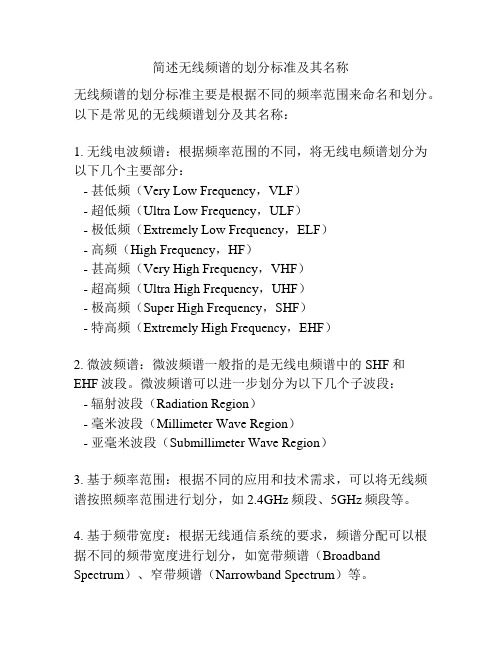 简述无线频谱的划分标准及其名称

无线频谱的划分标准主要是根据不同的频率范围来命名和划分。以下是常见的无线频谱划分及其名称：

1. 无线电波频谱：根据频率范围的不同，将无线电频谱划分为以下几个主要部分：
- 甚低频（Very Low Frequency，VLF）
- 超低频（Ultra Low Frequency，ULF）
- 极低频（Extremely Low Frequency，ELF）
- 高频（High Frequency，HF）
- 甚高频（Very High Frequency，VHF）
- 超高频（Ultra High Frequency，UHF）
- 极高频（Super High Frequency，SHF）
- 特高频（Extremely High Frequency，EHF）

2. 微波频谱：微波频谱一般指的是无线电频谱中的 SHF 和 EHF 波段。微波频谱可以进一步划分为以下几个子波段：
- 辐射波段（Radiation Region）
- 毫米波段（Millimeter Wave Region）
- 亚毫米波段（Submillimeter Wave Region）

3. 基于频率范围：根据不同的应用和技术需求，可以将无线频谱按照频率范围进行划分，如 2.4GHz 频段、5GHz 频段等。

4. 基于频带宽度：根据无线通信系统的要求，频谱分配可以根据不同的频带宽度进行划分，如宽带频谱（Broadband Spectrum）、窄带频谱（Narrowband Spectrum）等。